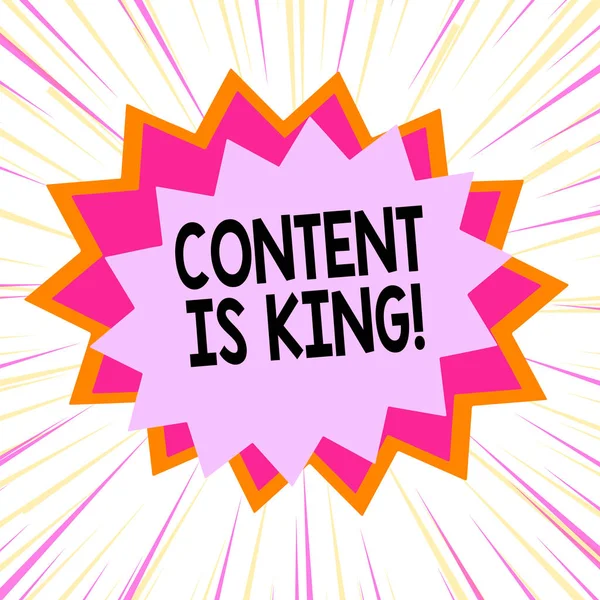 CONTENT IS KING!